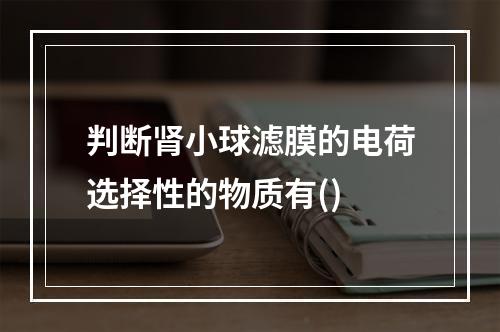 判断肾小球滤膜的电荷选择性的物质有()